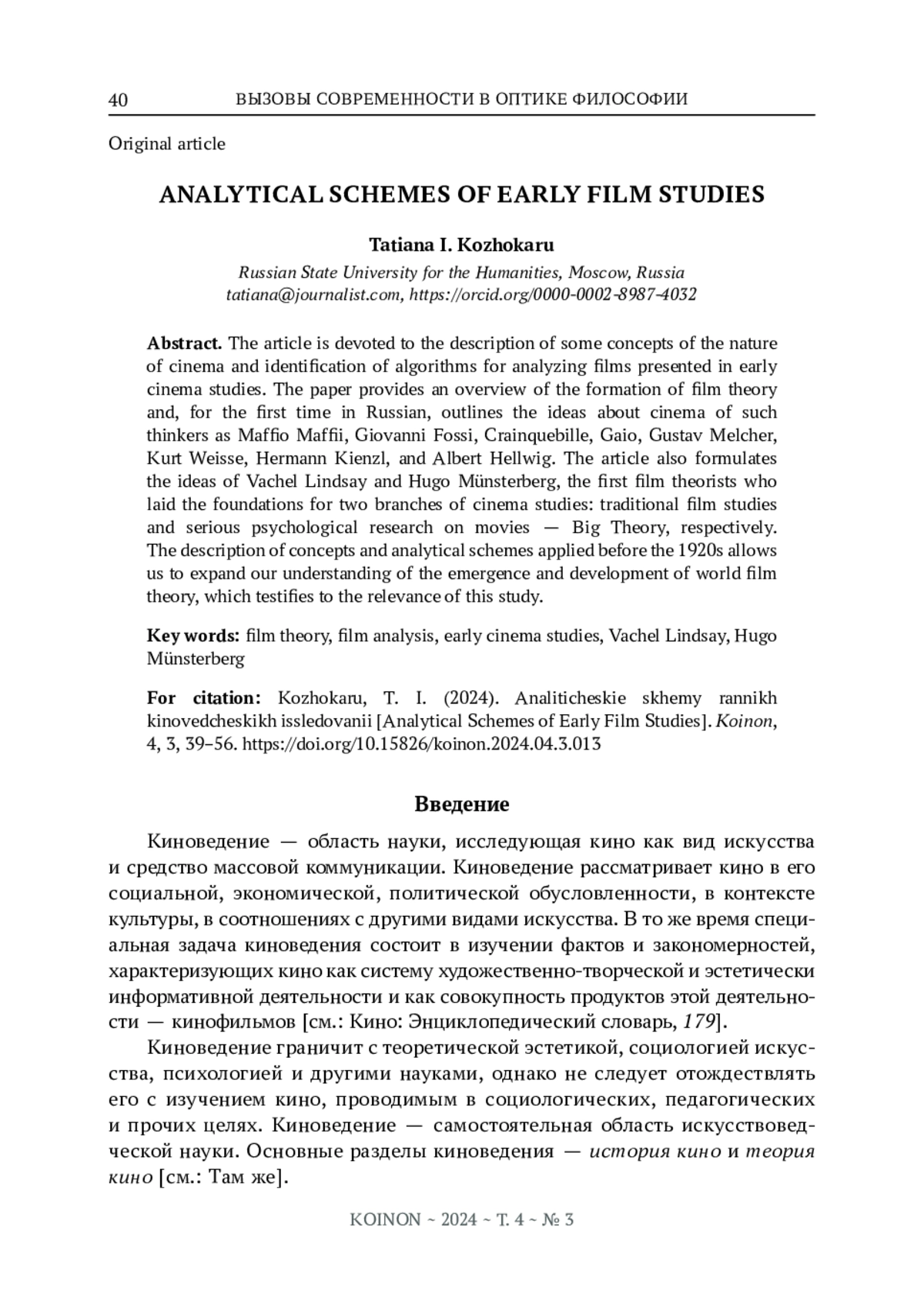 40 ВЫЗОВЫ СОВРЕМЕННОСТИ В ОПТИКЕ ФИЛОСОФИИ

Original article

ANALYTICAL SCHEMES OF EARLY FILM STUDIES

Tatiana I. Kozhokaru

Russian State University for the Humanities, Moscow, Russia
tatiana@journalist.com, https://orcid.org/0000-0002-8987-4032

Abstract. The article is devoted to the description of some concepts of the nature of cinema and identification of algorithms for analyzing films presented in early cinema studies. The paper provides an overview of the formation of film theory and, for the first time in Russian, outlines the ideas about cinema of such thinkers as Maffio Maffii, Giovanni Fossi, Crainquebille, Gaio, Gustav Melcher, Kurt Weisse, Hermann Kienzl, and Albert Hellwig. The article also formulates the ideas of Vachel Lindsay and Hugo Münsterberg, the first film theorists who laid the foundations for two branches of cinema studies: traditional film studies and serious psychological research on movies — Big Theory, respectively. The description of concepts and analytical schemes applied before the 1920s allows us to expand our understanding of the emergence and development of world film theory, which testifies to the relevance of this study.

Key words: film theory, film analysis, early cinema studies, Vachel Lindsay, Hugo Münsterberg

For citation: Kozhokaru, T. I. (2024). Analiticheskie skhemy rannikh kinovedcheskikh issledovanii [Analytical Schemes of Early Film Studies]. Koinon, 4, 3, 39–56. https://doi.org/10.15826/koinon.2024.04.3.013

Введение

Киноведение — область науки, исследующая кино как вид искусства и средство массовой коммуникации. Киноведение рассматривает кино в его социальной, экономической, политической обусловленности, в контексте культуры, в соотношениях с другими видами искусства. В то же время специальная задача киноведения состоит в изучении фактов и закономерностей, характеризующих кино как систему художественно-творческой и эстетически информативной деятельности и как совокупность продуктов этой деятельности — кинофильмов [см.: Кино: Энциклопедический словарь, 179].

Киноведение граничит с теоретической эстетикой, социологией искусства, психологией и другими науками, однако не следует отождествлять его с изучением кино, проводимым в социологических, педагогических и прочих целях. Киноведение — самостоятельная область искусствоведческой науки. Основные разделы киноведения — история кино и теория кино [см.: Там же].

KOINON ~ 2024 ~ Т. 4 ~ № 3